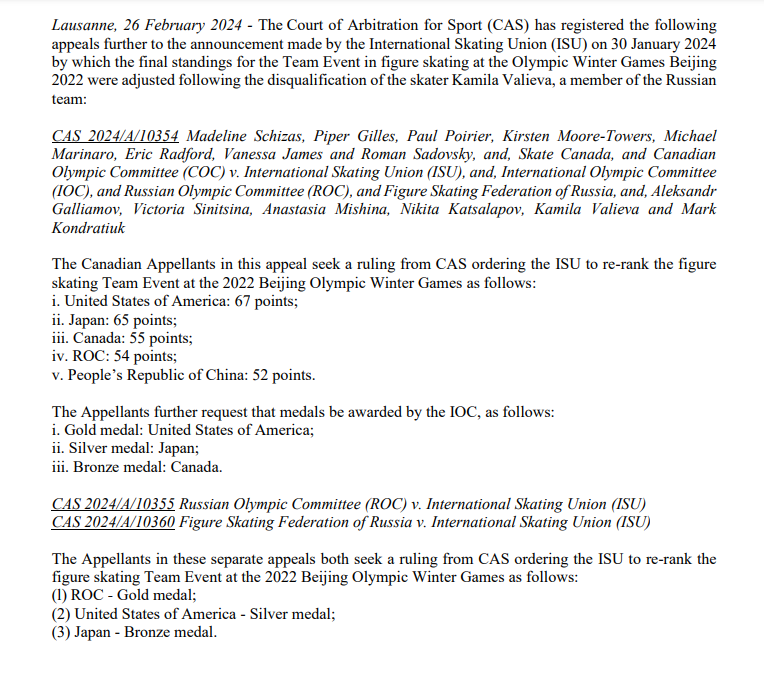 Lausanne, 26 February 2024 - The Court of Arbitration for Sport (CAS) has registered the following appeals further to the announcement made by the International Skating Union (ISU) on 30 January 2024 by which the final standings for the Team Event in figure skating at the Olympic Winter Games Beijing 2022 were adjusted following the disqualification of the skater Kamila Valieva, a member of the Russian team:

CAS 2024/A/10354 Madeline Schizas, Piper Gilles, Paul Poirier, Kirsten Moore-Towers, Michael Marinaro, Eric Radford, Vanessa James and Roman Sadovsky, and, Skate Canada, and Canadian Olympic Committee (COC) v. International Skating Union (ISU), and, International Olympic Committee (IOC), and Russian Olympic Committee (ROC), and Figure Skating Federation of Russia, and, Aleksandr Galliamov, Victoria Sinitsina, Anastasia Mishina, Nikita Katsalapov, Kamila Valieva and Mark Kondratiuk

The Canadian Appellants in this appeal seek a ruling from CAS ordering the ISU to re-rank the figure skating Team Event at the 2022 Beijing Olympic Winter Games as follows:
i. United States of America: 67 points;
ii. Japan: 65 points;
iii. Canada: 55 points;
iv. ROC: 54 points;
v. People's Republic of China: 52 points.

The Appellants further request that medals be awarded by the IOC, as follows:
i. Gold medal: United States of America;
ii. Silver medal: Japan;
iii. Bronze medal: Canada.

CAS 2024/A/10355 Russian Olympic Committee (ROC) v. International Skating Union (ISU)
CAS 2024/A/10360 Figure Skating Federation of Russia v. International Skating Union (ISU)

The Appellants in these separate appeals both seek a ruling from CAS ordering the ISU to re-rank the figure skating Team Event at the 2022 Beijing Olympic Winter Games as follows:
(1) ROC - Gold medal;
(2) United States of America - Silver medal;
(3) Japan - Bronze medal.